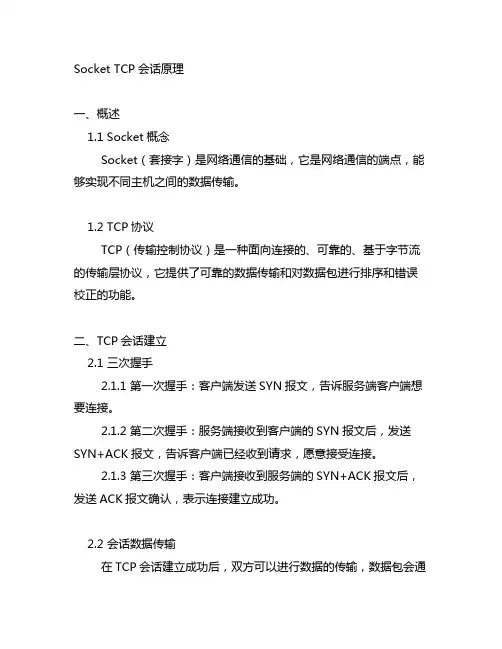 Socket TCP 会话原理

一、概述

1.1 Socket 概念

Socket（套接字）是网络通信的基础，它是网络通信的端点，能够实现不同主机之间的数据传输。

1.2 TCP 协议

TCP（传输控制协议）是一种面向连接的、可靠的、基于字节流的传输层协议，它提供了可靠的数据传输和对数据包进行排序和错误校正的功能。

二、TCP 会话建立

2.1 三次握手

2.1.1 第一次握手：客户端发送 SYN 报文，告诉服务端客户端想要连接。

2.1.2 第二次握手：服务端接收到客户端的 SYN 报文后，发送 SYN+ACK 报文，告诉客户端已经收到请求，愿意接受连接。

2.1.3 第三次握手：客户端接收到服务端的 SYN+ACK 报文后，发送 ACK 报文确认，表示连接建立成功。

2.2 会话数据传输

在 TCP 会话建立成功后，双方可以进行数据的传输，数据包会通